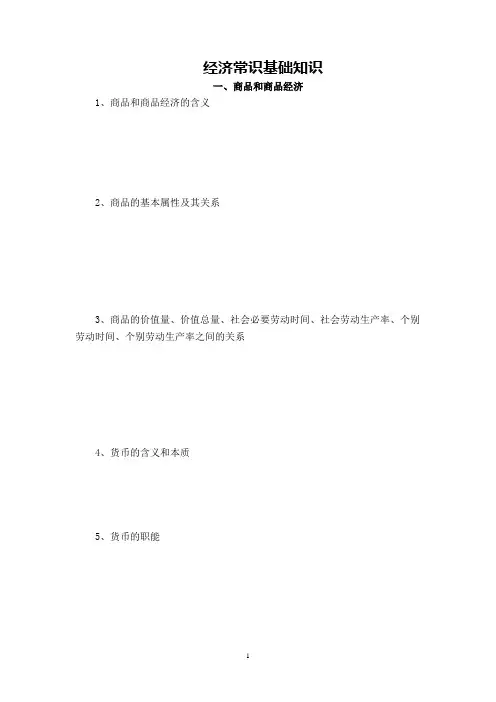 经济常识基础知识

一、商品和商品经济

1、商品和商品经济的含义

2、商品的基本属性及其关系

3、商品的价值量、价值总量、社会必要劳动时间、社会劳动生产率、个别劳动时间、个别劳动生产率之间的关系

4、货币的含义和本质

5、货币的职能

1